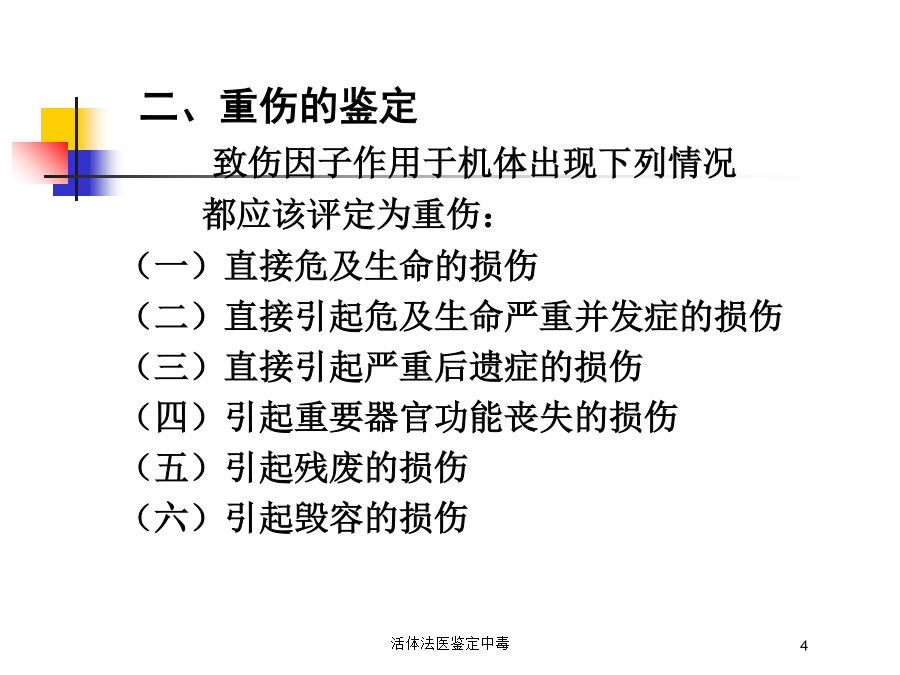 二、重伤的鉴定

致伤因子作用于机体出现下列情况都应该评定为重伤：

（一）直接危及生命的损伤
（二）直接引起危及生命严重并发症的损伤
（三）直接引起严重后遗症的损伤
（四）引起重要器官功能丧失的损伤
（五）引起残废的损伤
（六）引起毁容的损伤

活体法医鉴定中毒

4